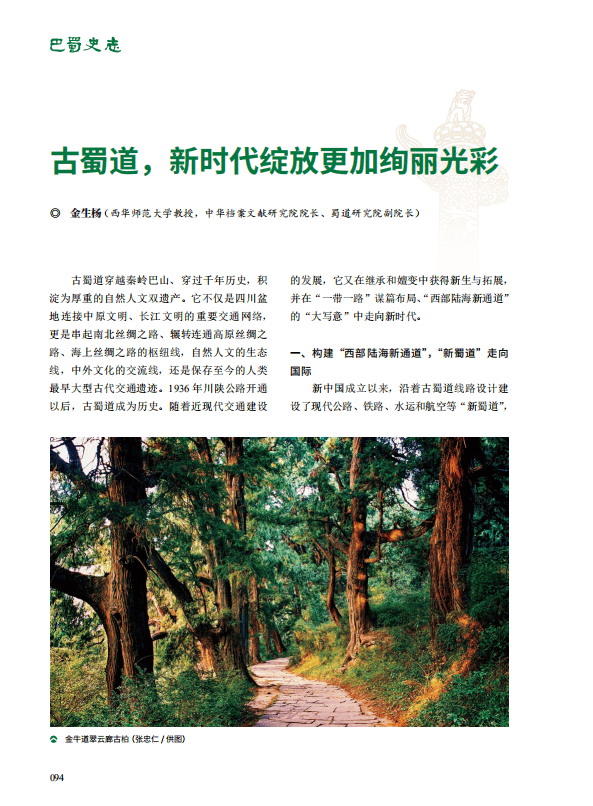 巴蜀史志

古蜀道，新时代绽放更加绚丽光彩

◎ 金生杨（西华师范大学教授，中华档案文献研究院院长、蜀道研究院副院长）

古蜀道穿越秦岭巴山、穿过千年历史，积淀为厚重的自然人文双遗产。它不仅是四川盆地连接中原文明、长江文明的重要交通网络，更是串起南北丝绸之路、辗转连通高原丝绸之路、海上丝绸之路的枢纽线，自然人文的生态线，中外文化的交流线，还是保存至今的人类最早大型古代交通遗迹。1936年川陕公路开通以后，古蜀道成为历史。随着近现代交通建设的发展，它又在继承和嬗变中获得新生与拓展，并在“一带一路”谋篇布局、“西部陆海新通道”的“大写意”中走向新时代。

一、构建“西部陆海新通道”，“新蜀道”走向国际

新中国成立以来，沿着古蜀道线路设计建设了现代公路、铁路、水运和航空等“新蜀道”，

金牛道翠云廊古柏（张忠仁 / 供图）

094